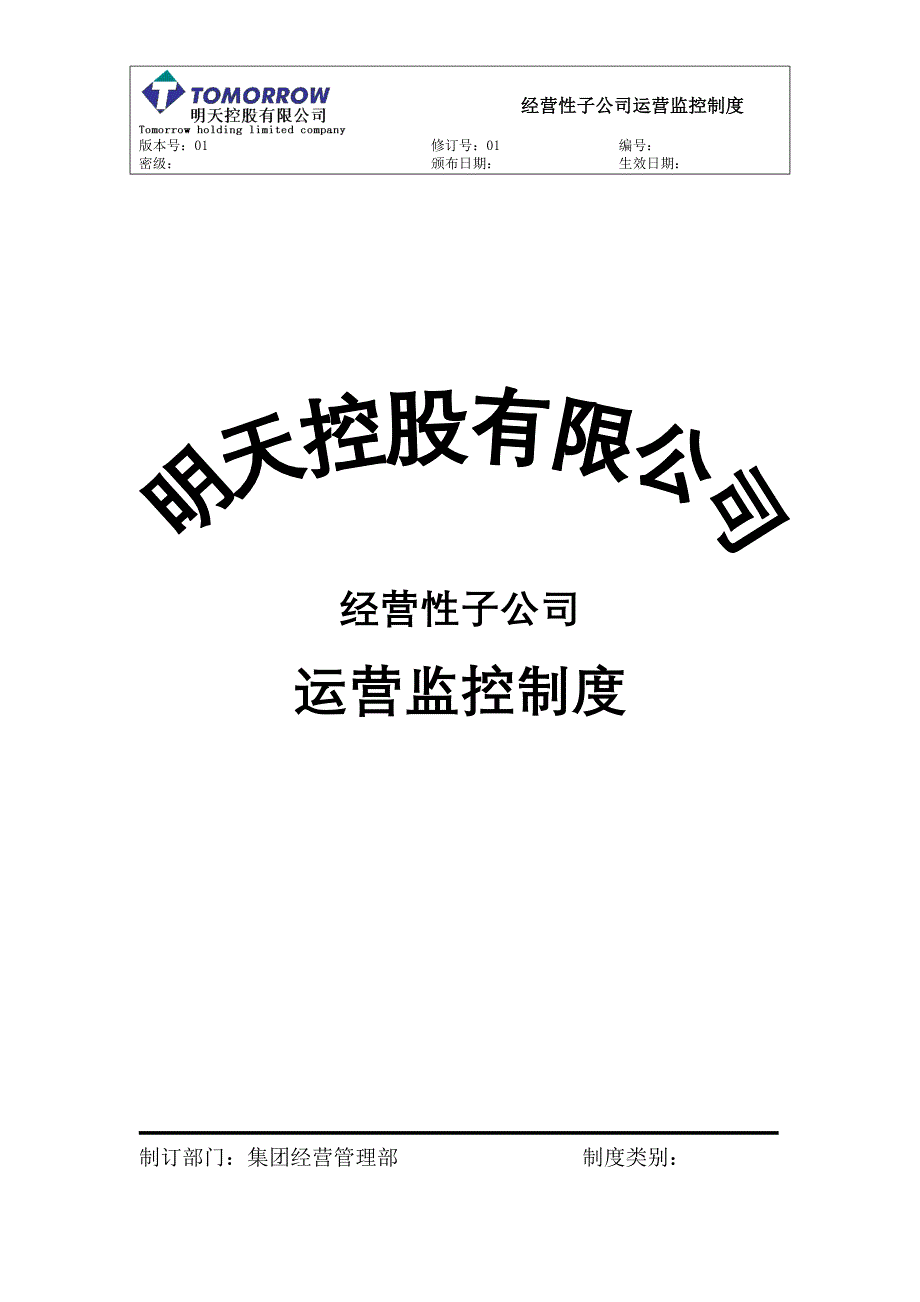 TOMORROW
明天控股有限公司
Tomorrow holding limited company

经营性子公司运营监控制度

版本号：01　　修订号：01　　编号：
密级：　　颁布日期：　　生效日期：

明天控股有限公司

经营性子公司

运营监控制度

制订部门：集团经营管理部　　制度类别：